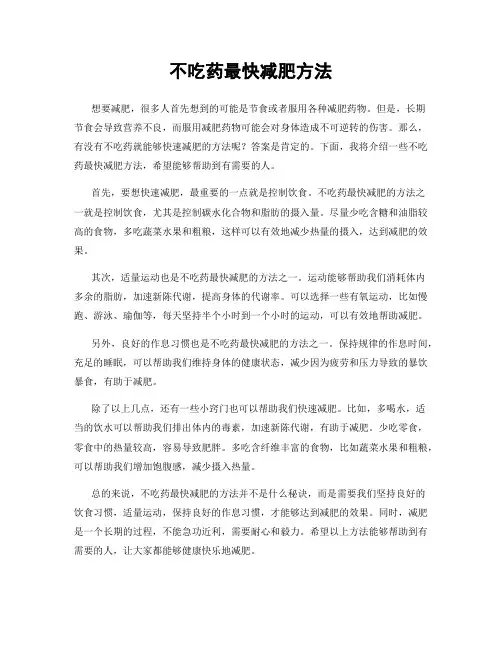 不吃药最快减肥方法

想要减肥，很多人首先想到的可能是节食或者服用各种减肥药物。但是，长期节食会导致营养不良，而服用减肥药物可能会对身体造成不可逆转的伤害。那么，有没有不吃药就能够快速减肥的方法呢？答案是肯定的。下面，我将介绍一些不吃药最快减肥方法，希望能够帮助到有需要的人。

首先，要想快速减肥，最重要的一点就是控制饮食。不吃药最快减肥的方法之一就是控制饮食，尤其是控制碳水化合物和脂肪的摄入量。尽量少吃含糖和油脂较高的食物，多吃蔬菜水果和粗粮，这样可以有效地减少热量的摄入，达到减肥的效果。

其次，适量运动也是不吃药最快减肥的方法之一。运动能够帮助我们消耗体内多余的脂肪，加速新陈代谢，提高身体的代谢率。可以选择一些有氧运动，比如慢跑、游泳、瑜伽等，每天坚持半个小时到一个小时的运动，可以有效地帮助减肥。

另外，良好的作息习惯也是不吃药最快减肥的方法之一。保持规律的作息时间，充足的睡眠，可以帮助我们维持身体的健康状态，减少因为疲劳和压力导致的暴饮暴食，有助于减肥。

除了以上几点，还有一些小窍门也可以帮助我们快速减肥。比如，多喝水，适当的饮水可以帮助我们排出体内的毒素，加速新陈代谢，有助于减肥。少吃零食，零食中的热量较高，容易导致肥胖。多吃含纤维丰富的食物，比如蔬菜水果和粗粮，可以帮助我们增加饱腹感，减少摄入热量。

总的来说，不吃药最快减肥的方法并不是什么秘诀，而是需要我们坚持良好的饮食习惯，适量运动，保持良好的作息习惯，才能够达到减肥的效果。同时，减肥是一个长期的过程，不能急功近利，需要耐心和毅力。希望以上方法能够帮助到有需要的人，让大家都能够健康快乐地减肥。